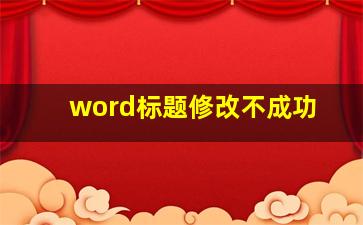 word标题修改不成功